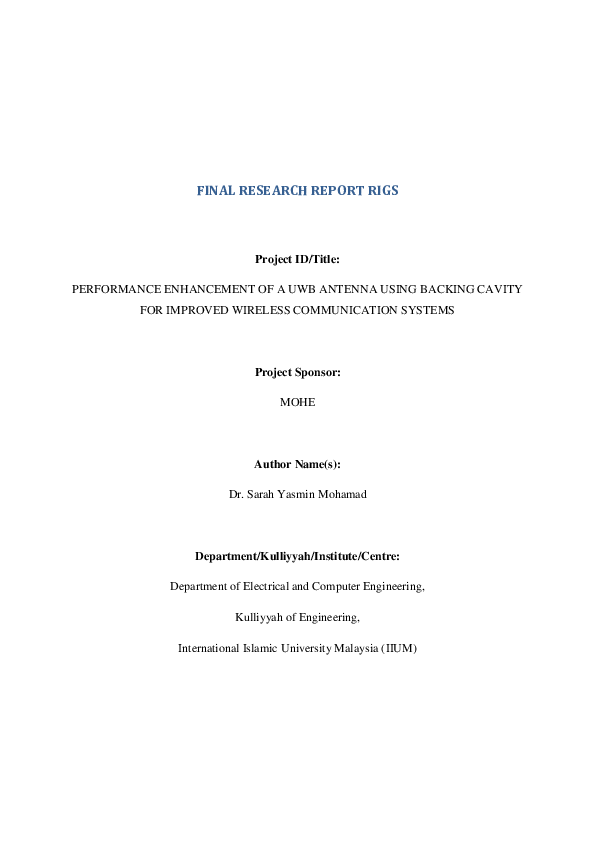 FINAL RESEARCH REPORT RIGS

Project ID/Title:

PERFORMANCE ENHANCEMENT OF A UWB ANTENNA USING BACKING CAVITY FOR IMPROVED WIRELESS COMMUNICATION SYSTEMS

Project Sponsor:

MOHE

Author Name(s):

Dr. Sarah Yasmin Mohamad

Department/Kulliyyah/Institute/Centre:

Department of Electrical and Computer Engineering,

Kulliyyah of Engineering,

International Islamic University Malaysia (IIUM)